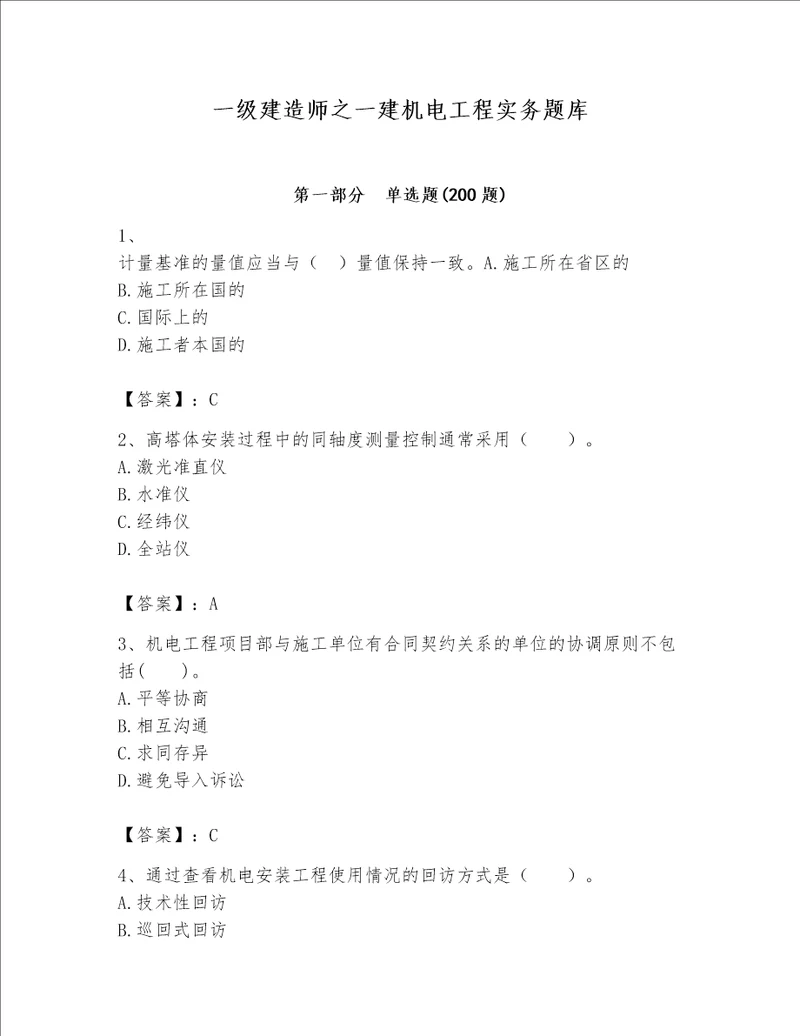 一级建造师之一建机电工程实务题库

第一部分　单选题(200 题)

1、

计量基准的量值应当与（　）量值保持一致。A.施工所在省区的
B.施工所在国的
C.国际上的
D.施工者本国的

【答案】：C

2、高塔体安装过程中的同轴度测量控制通常采用（　　）。
A.激光准直仪
B.水准仪
C.经纬仪
D.全站仪

【答案】：A

3、机电工程项目部与施工单位有合同契约关系的单位的协调原则不包括(　　)。
A.平等协商
B.相互沟通
C.求同存异
D.避免导入诉讼

【答案】：C

4、通过查看机电安装工程使用情况的回访方式是（　　）。
A.技术性回访
B.巡回式回访